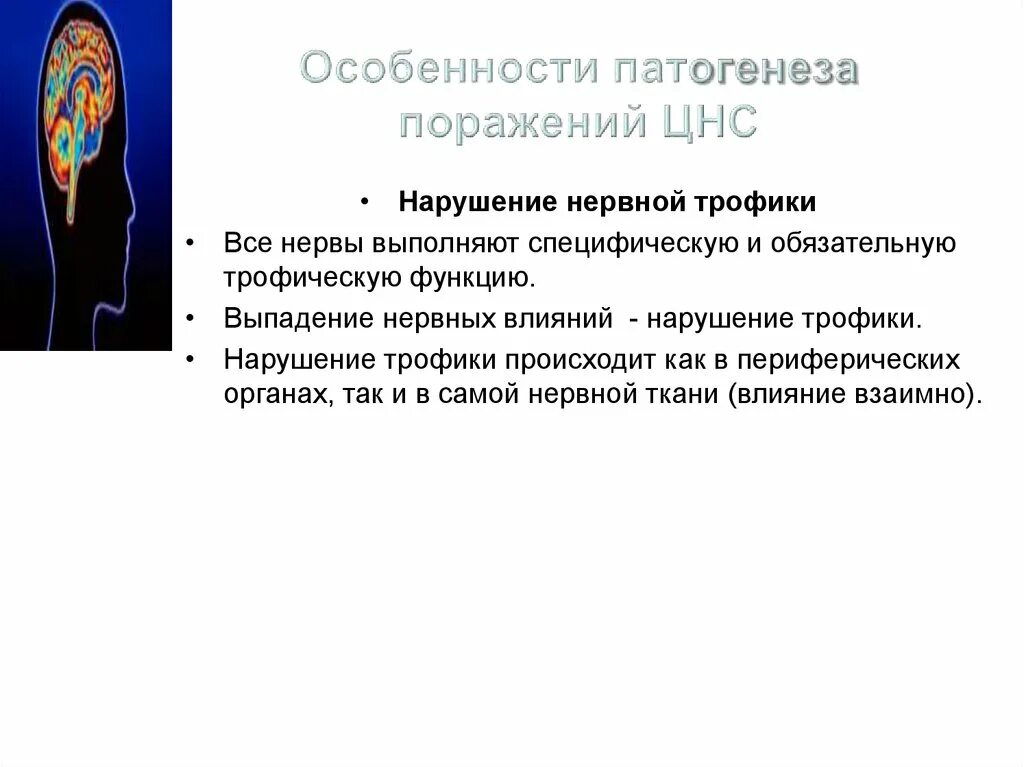 Особенности патогенеза поражений ЦНС

• Нарушение нервной трофики

• Все нервы выполняют специфическую и обязательную трофическую функцию.

• Выпадение нервных влияний - нарушение трофики.

• Нарушение трофики происходит как в периферических органах, так и в самой нервной ткани (влияние взаимно).